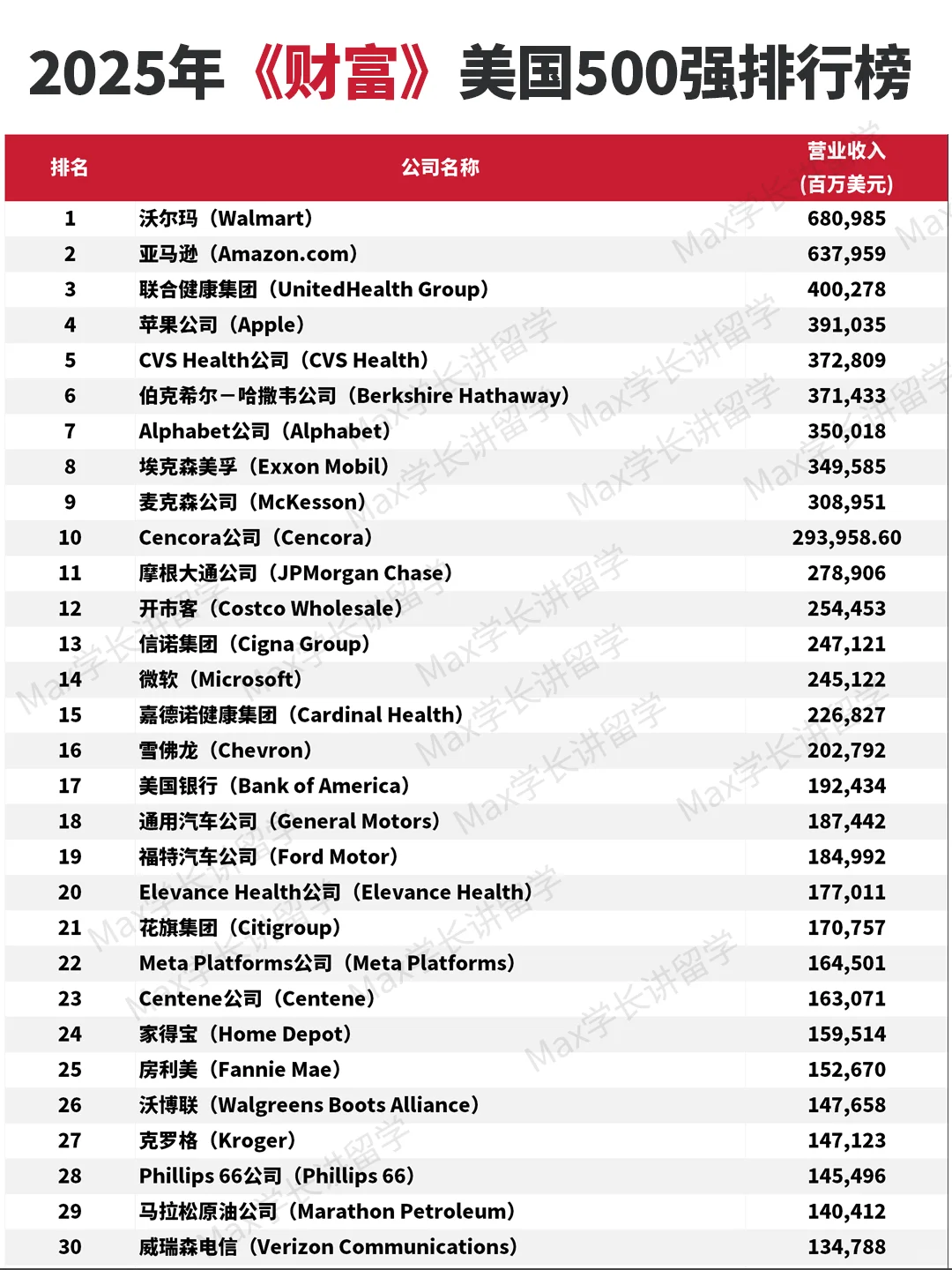 2025年《财富》美国500强排行榜

| 排名 | 公司名称 | 营业收入（百万美元） |
|---|---|---|
| 1 | 沃尔玛（Walmart） | 680,985 |
| 2 | 亚马逊（Amazon.com） | 637,959 |
| 3 | 联合健康集团（UnitedHealth Group） | 400,278 |
| 4 | 苹果公司（Apple） | 391,035 |
| 5 | CVS Health公司（CVS Health） | 372,809 |
| 6 | 伯克希尔－哈撒韦公司（Berkshire Hathaway） | 371,433 |
| 7 | Alphabet公司（Alphabet） | 350,018 |
| 8 | 埃克森美孚（Exxon Mobil） | 349,585 |
| 9 | 麦克森公司（McKesson） | 308,951 |
| 10 | Cencora公司（Cencora） | 293,958.60 |
| 11 | 摩根大通公司（JPMorgan Chase） | 278,906 |
| 12 | 开市客（Costco Wholesale） | 254,453 |
| 13 | 信诺集团（Cigna Group） | 247,121 |
| 14 | 微软（Microsoft） | 245,122 |
| 15 | 嘉德诺健康集团（Cardinal Health） | 226,827 |
| 16 | 雪佛龙（Chevron） | 202,792 |
| 17 | 美国银行（Bank of America） | 192,434 |
| 18 | 通用汽车公司（General Motors） | 187,442 |
| 19 | 福特汽车公司（Ford Motor） | 184,992 |
| 20 | Elevance Health公司（Elevance Health） | 177,011 |
| 21 | 花旗集团（Citigroup） | 170,757 |
| 22 | Meta Platforms公司（Meta Platforms） | 164,501 |
| 23 | Centene公司（Centene） | 163,071 |
| 24 | 家得宝（Home Depot） | 159,514 |
| 25 | 房利美（Fannie Mae） | 152,670 |
| 26 | 沃博联（Walgreens Boots Alliance） | 147,658 |
| 27 | 克罗格（Kroger） | 147,123 |
| 28 | Phillips 66公司（Phillips 66） | 145,496 |
| 29 | 马拉松原油公司（Marathon Petroleum） | 140,412 |
| 30 | 威瑞森电信（Verizon Communications） | 134,788 |

Max学长讲留学